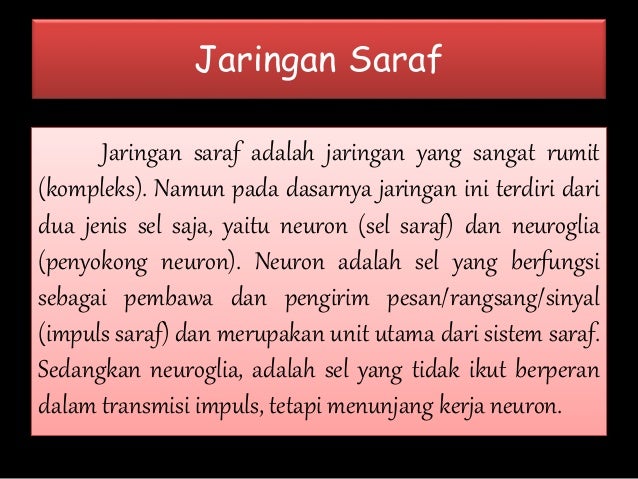 Jaringan Saraf

Jaringan saraf adalah jaringan yang sangat rumit (kompleks). Namun pada dasarnya jaringan ini terdiri dari dua jenis sel saja, yaitu neuron (sel saraf) dan neuroglia (penyokong neuron). Neuron adalah sel yang berfungsi sebagai pembawa dan pengirim pesan/rangsang/sinyal (impuls saraf) dan merupakan unit utama dari sistem saraf. Sedangkan neuroglia, adalah sel yang tidak ikut berperan dalam transmisi impuls, tetapi menunjang kerja neuron.